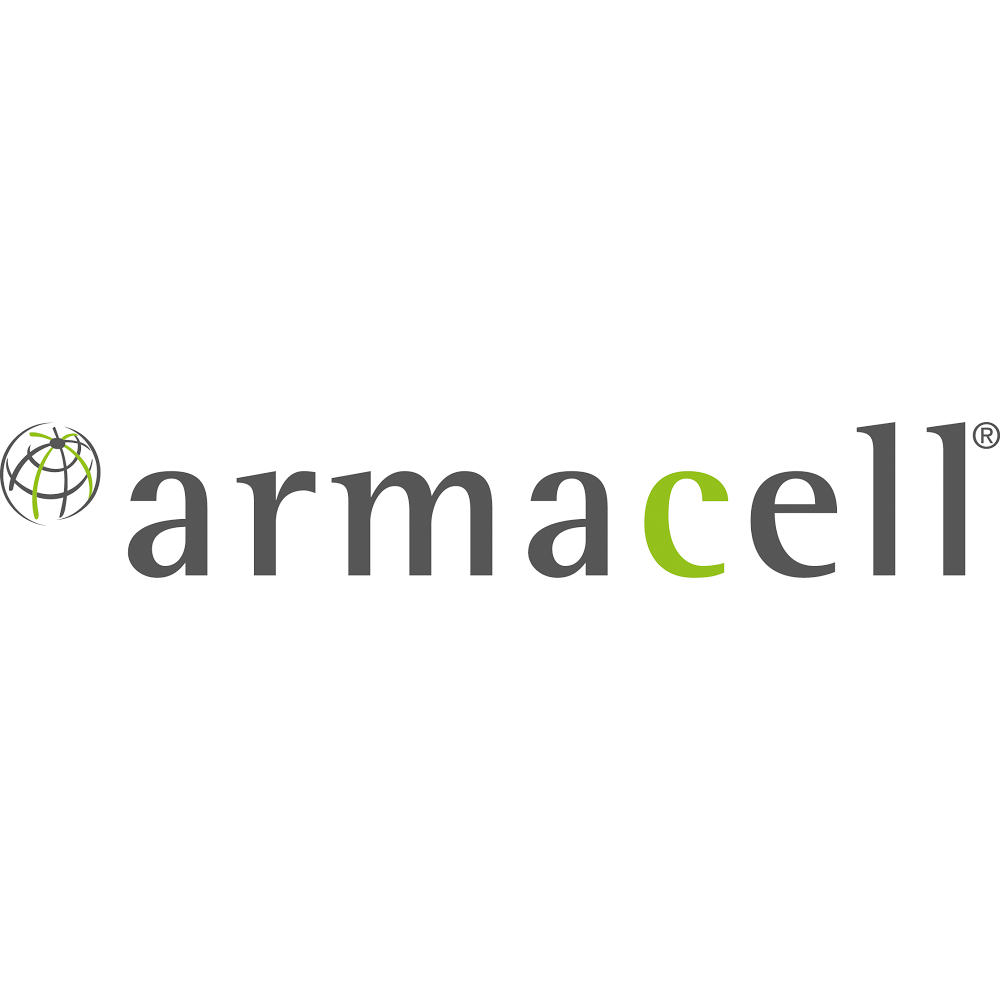 armacell®